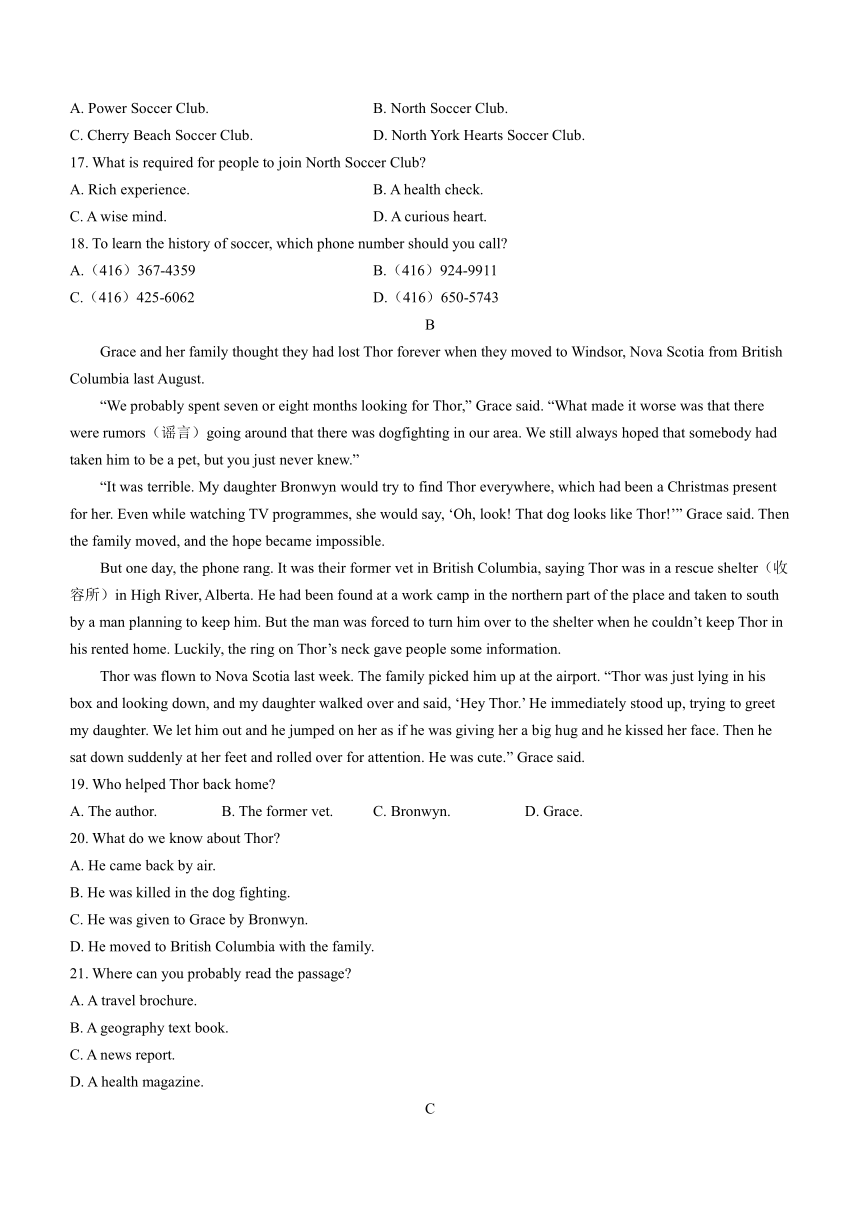 A. Power Soccer Club.
B. North Soccer Club.
C. Cherry Beach Soccer Club.
D. North York Hearts Soccer Club.
17. What is required for people to join North Soccer Club?
A. Rich experience.
B. A health check.
C. A wise mind.
D. A curious heart.
18. To learn the history of soccer, which phone number should you call?
A.（416）367-4359
B.（416）924-9911
C.（416）425-6062
D.（416）650-5743

B

Grace and her family thought they had lost Thor forever when they moved to Windsor, Nova Scotia from British Columbia last August.

“We probably spent seven or eight months looking for Thor,” Grace said. “What made it worse was that there were rumors（谣言）going around that there was dogfighting in our area. We still always hoped that somebody had taken him to be a pet, but you just never knew.”

“It was terrible. My daughter Bronwyn would try to find Thor everywhere, which had been a Christmas present for her. Even while watching TV programmes, she would say, ‘Oh, look! That dog looks like Thor!’” Grace said. Then the family moved, and the hope became impossible.

But one day, the phone rang. It was their former vet in British Columbia, saying Thor was in a rescue shelter（收容所）in High River, Alberta. He had been found at a work camp in the northern part of the place and taken to south by a man planning to keep him. But the man was forced to turn him over to the shelter when he couldn’t keep Thor in his rented home. Luckily, the ring on Thor’s neck gave people some information.

Thor was flown to Nova Scotia last week. The family picked him up at the airport. “Thor was just lying in his box and looking down, and my daughter walked over and said, ‘Hey Thor.’ He immediately stood up, trying to greet my daughter. We let him out and he jumped on her as if he was giving her a big hug and he kissed her face. Then he sat down suddenly at her feet and rolled over for attention. He was cute.” Grace said.

19. Who helped Thor back home?
A. The author.
B. The former vet.
C. Bronwyn.
D. Grace.
20. What do we know about Thor?
A. He came back by air.
B. He was killed in the dog fighting.
C. He was given to Grace by Bronwyn.
D. He moved to British Columbia with the family.
21. Where can you probably read the passage?
A. A travel brochure.
B. A geography text book.
C. A news report.
D. A health magazine.

C